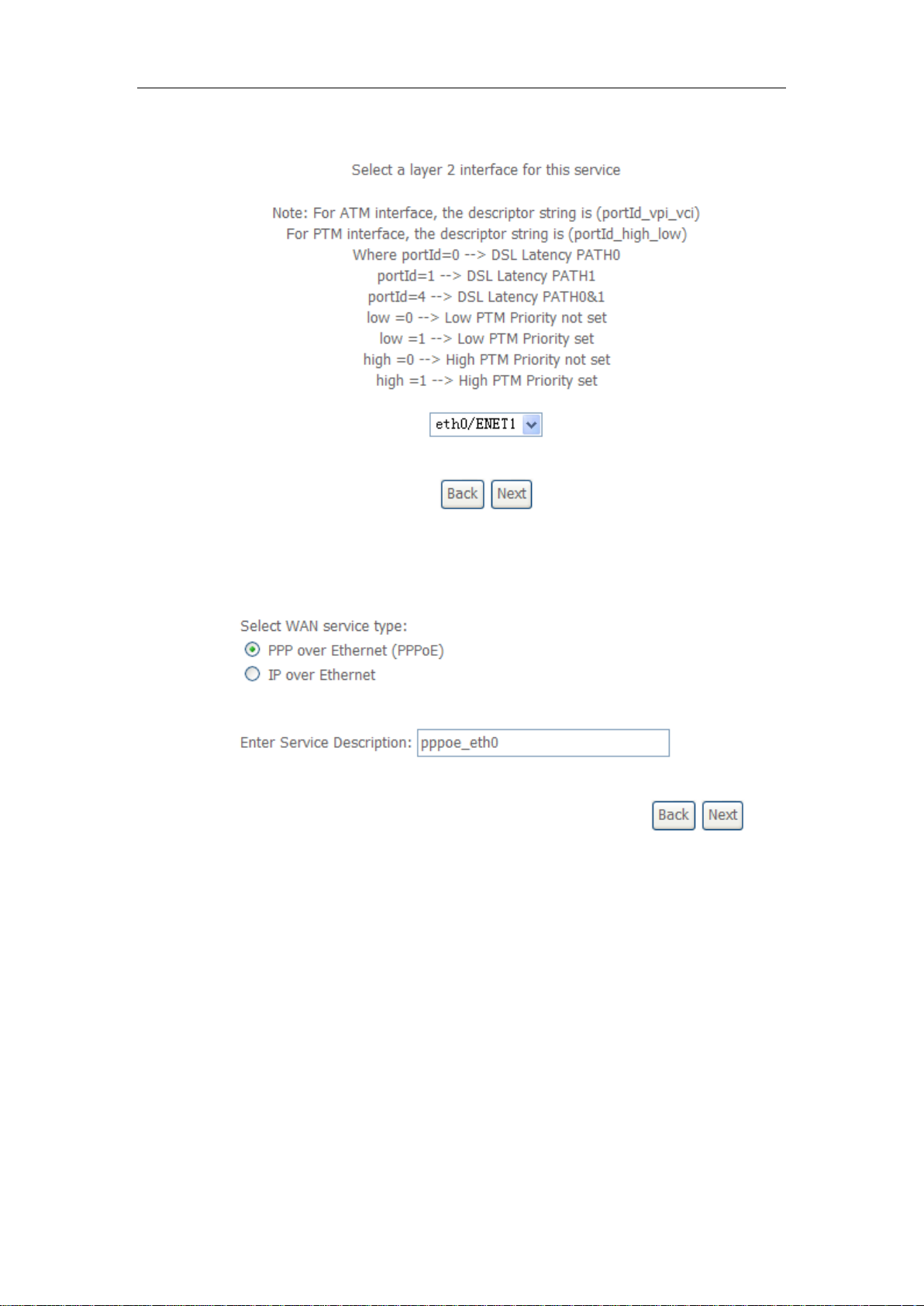 Select a layer 2 interface for this service

Note: For ATM interface, the descriptor string is (portId_vpi_vci)
For PTM interface, the descriptor string is (portId_high_low)
Where portId=0 --> DSL Latency PATH0
portId=1 --> DSL Latency PATH1
portId=4 --> DSL Latency PATH0&1
low =0 --> Low PTM Priority not set
low =1 --> Low PTM Priority set
high =0 --> High PTM Priority not set
high =1 --> High PTM Priority set

eth0/ENET1

Back Next

Select WAN service type:
PPP over Ethernet (PPPoE)
IP over Ethernet

Enter Service Description: pppoe_eth0

Back Next